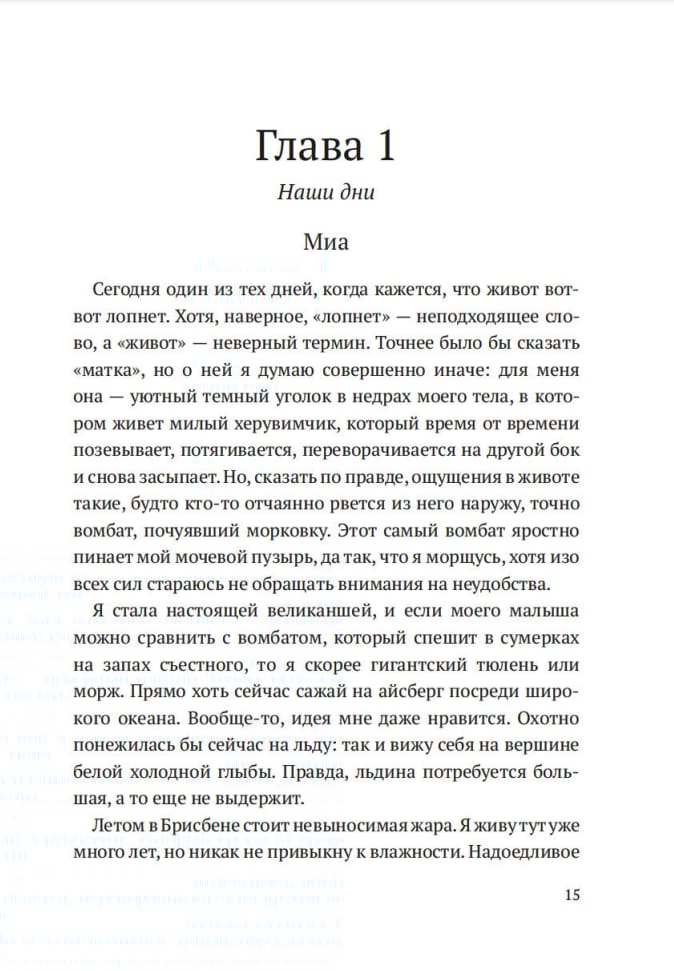 Глава 1

Наши дни

Миа

Сегодня один из тех дней, когда кажется, что живот вот-вот лопнет. Хотя, наверное, «лопнет» — неподходящее слово, а «живот» — неверный термин. Точнее было бы сказать «матка», но о ней я думаю совершенно иначе: для меня она — уютный темный уголок в недрах моего тела, в котором живет милый херувимчик, который время от времени позевывает, потягивается, переворачивается на другой бок и снова засыпает. Но, сказать по правде, ощущения в животе такие, будто кто-то отчаянно рвется из него наружу, точно вомбат, почуявший морковку. Этот самый вомбат яростно пинает мой мочевой пузырь, да так, что я морщусь, хотя изо всех сил стараюсь не обращать внимания на неудобства.

Я стала настоящей великаншей, и если моего малыша можно сравнить с вомбатом, который спешит в сумерках на запах съестного, то я скорее гигантский тюлень или морж. Прямо хоть сейчас сажай на айсберг посреди широкого океана. Вообще-то, идея мне даже нравится. Охотно понежилась бы сейчас на льду: так и вижу себя на вершине белой холодной глыбы. Правда, льдина потребуется большая, а то еще не выдержит.

Летом в Брисбене стоит невыносимая жара. Я живу тут уже много лет, но никак не привыкну к влажности. Надоедливое

15